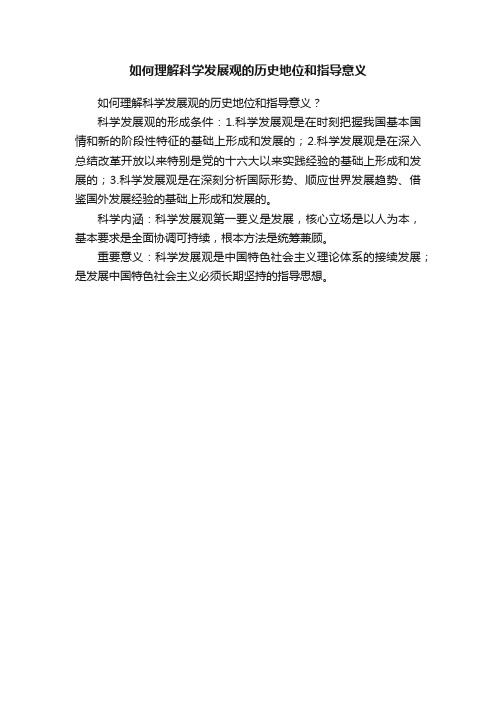 如何理解科学发展观的历史地位和指导意义

如何理解科学发展观的历史地位和指导意义？

科学发展观的形成条件：1.科学发展观是在时刻把握我国基本国情和新的阶段性特征的基础上形成和发展的；2.科学发展观是在深入总结改革开放以来特别是党的十六大以来实践经验的基础上形成和发展的；3.科学发展观是在深刻分析国际形势、顺应世界发展趋势、借鉴国外发展经验的基础上形成和发展的。

科学内涵：科学发展观第一要义是发展，核心立场是以人为本，基本要求是全面协调可持续，根本方法是统筹兼顾。

重要意义：科学发展观是中国特色社会主义理论体系的接续发展；是发展中国特色社会主义必须长期坚持的指导思想。